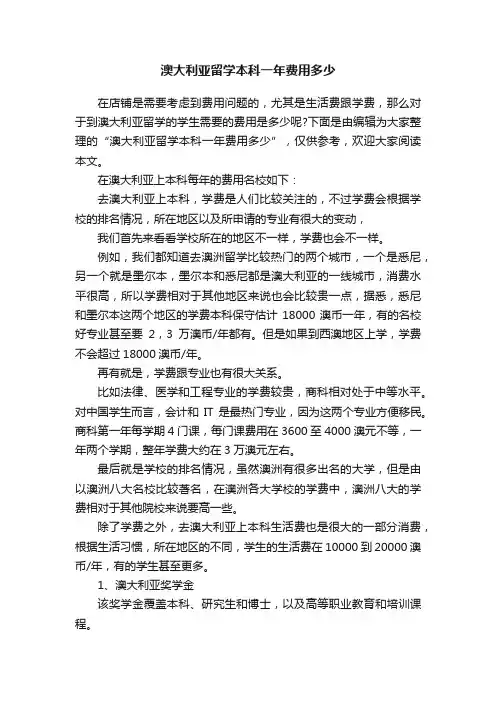 澳大利亚留学本科一年费用多少

在店铺是需要考虑到费用问题的，尤其是生活费跟学费，那么对于到澳大利亚留学的学生需要的费用是多少呢?下面是由编辑为大家整理的“澳大利亚留学本科一年费用多少”，仅供参考，欢迎大家阅读本文。

在澳大利亚上本科每年的费用名校如下：

去澳大利亚上本科，学费是人们比较关注的，不过学费会根据学校的排名情况，所在地区以及所申请的专业有很大的变动，

我们首先来看看学校所在的地区不一样，学费也会不一样。

例如，我们都知道去澳洲留学比较热门的两个城市，一个是悉尼，另一个就是墨尔本，墨尔本和悉尼都是澳大利亚的一线城市，消费水平很高，所以学费相对于其他地区来说也会比较贵一点，据悉，悉尼和墨尔本这两个地区的学费本科保守估计 18000 澳币一年，有的名校好专业甚至要 2，3 万澳币/年都有。但是如果到西澳地区上学，学费不会超过 18000 澳币/年。

再有就是，学费跟专业也有很大关系。

比如法律、医学和工程专业的学费较贵，商科相对处于中等水平。对中国学生而言，会计和 IT 是最热门专业，因为这两个专业方便移民。商科第一年每学期 4 门课，每门课费用在 3600 至 4000 澳元不等，一年两个学期，整年学费大约在 3 万澳元左右。

最后就是学校的排名情况，虽然澳洲有很多出名的大学，但是由以澳洲八大名校比较著名，在澳洲各大学校的学费中，澳洲八大的学费相对于其他院校来说要高一些。

除了学费之外，去澳大利亚上本科生活费也是很大的一部分消费，根据生活习惯，所在地区的不同，学生的生活费在 10000 到 20000 澳币/年，有的学生甚至更多。

1、澳大利亚奖学金

该奖学金覆盖本科、研究生和博士，以及高等职业教育和培训课程。